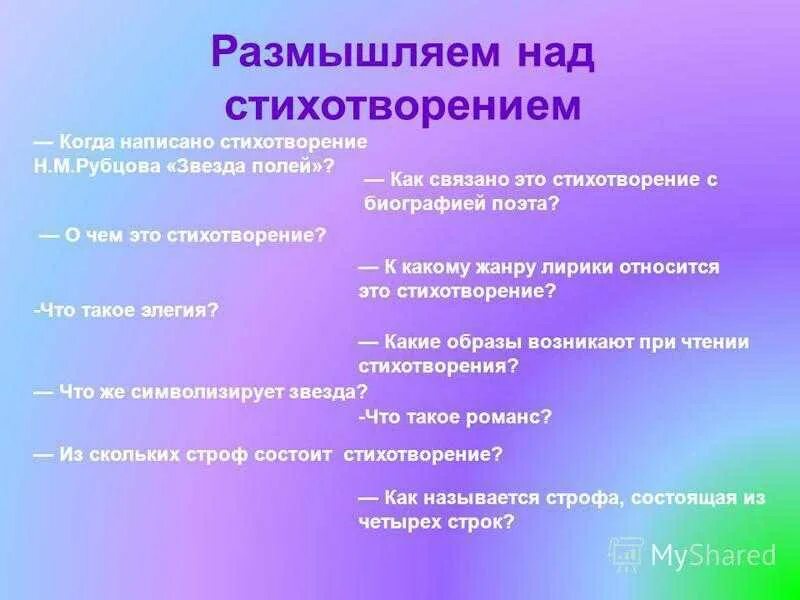 Размышляем над стихотворением

— Когда написано стихотворение Н.М.Рубцова «Звезда полей»?

— Как связано это стихотворение с биографией поэта?

— О чем это стихотворение?

— К какому жанру лирики относится это стихотворение?

-Что такое элегия?

— Какие образы возникают при чтении стихотворения?

— Что же символизирует звезда?

-Что такое романс?

— Из скольких строф состоит стихотворение?

— Как называется строфа, состоящая из четырех строк?

MyShared